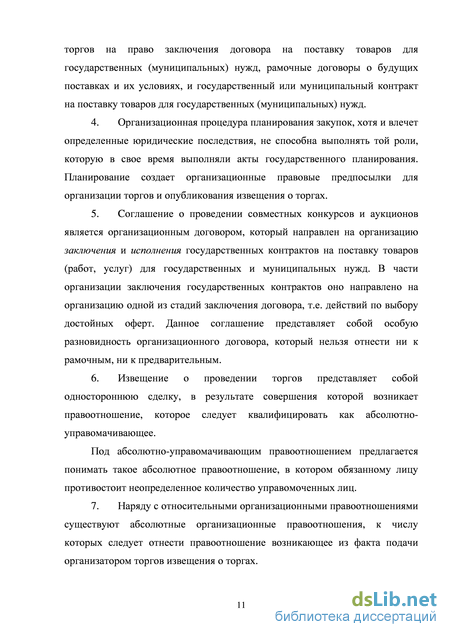 торгов на право заключения договора на поставку товаров для государственных (муниципальных) нужд, рамочные договоры о будущих поставках и их условиях, и государственный или муниципальный контракт на поставку товаров для государственных (муниципальных) нужд.

4. Организационная процедура планирования закупок, хотя и влечет определенные юридические последствия, не способна выполнять той роли, которую в свое время выполняли акты государственного планирования. Планирование создает организационные правовые предпосылки для организации торгов и опубликования извещения о торгах.

5. Соглашение о проведении совместных конкурсов и аукционов является организационным договором, который направлен на организацию заключения и исполнения государственных контрактов на поставку товаров (работ, услуг) для государственных и муниципальных нужд. В части организации заключения государственных контрактов оно направлено на организацию одной из стадий заключения договора, т.е. действий по выбору достойных оферт. Данное соглашение представляет собой особую разновидность организационного договора, который нельзя отнести ни к рамочным, ни к предварительным.

6. Извещение о проведении торгов представляет собой одностороннюю сделку, в результате совершения которой возникает правоотношение, которое следует квалифицировать как абсолютно-управомачивающее.

Под абсолютно-управомачивающим правоотношением предлагается понимать такое абсолютное правоотношение, в котором обязанному лицу противостоит неопределенное количество управомоченных лиц.

7. Наряду с относительными организационными правоотношениями существуют абсолютные организационные правоотношения, к числу которых следует отнести правоотношение возникающее из факта подачи организатором торгов извещения о торгах.

11

dsLib.net
библиотека диссертаций